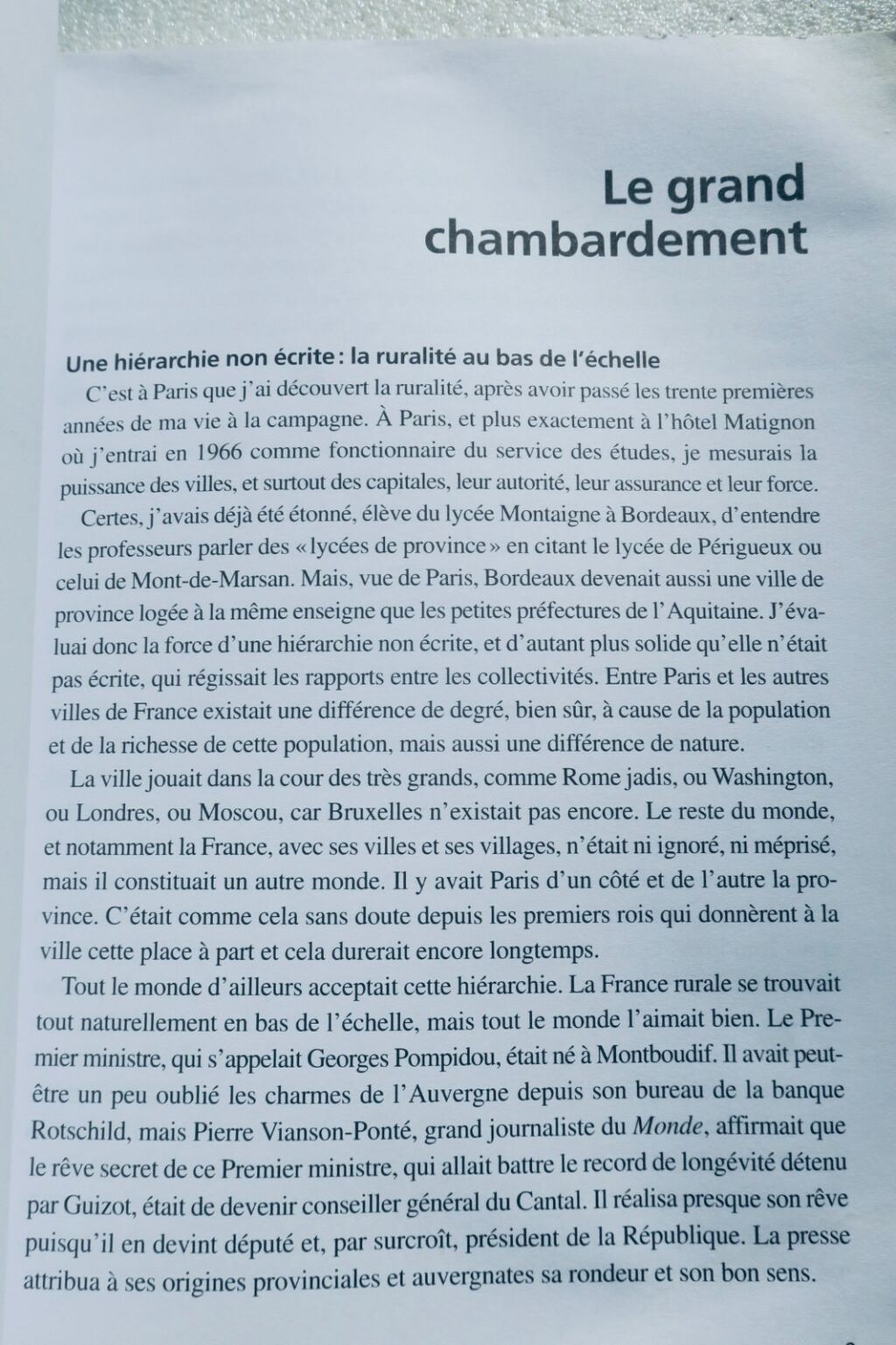 Le grand chambardement

Une hiérarchie non écrite : la ruralité au bas de l'échelle

C'est à Paris que j'ai découvert la ruralité, après avoir passé les trente premières années de ma vie à la campagne. À Paris, et plus exactement à l'hôtel Matignon où j'entrai en 1966 comme fonctionnaire du service des études, je mesurais la puissance des villes, et surtout des capitales, leur autorité, leur assurance et leur force.

Certes, j'avais déjà été étonné, élève du lycée Montaigne à Bordeaux, d'entendre les professeurs parler des « lycées de province » en citant le lycée de Périgueux ou celui de Mont-de-Marsan. Mais, vue de Paris, Bordeaux devenait aussi une ville de province logée à la même enseigne que les petites préfectures de l'Aquitaine. J'évaluai donc la force d'une hiérarchie non écrite, et d'autant plus solide qu'elle n'était pas écrite, qui régissait les rapports entre les collectivités. Entre Paris et les autres villes de France existait une différence de degré, bien sûr, à cause de la population et de la richesse de cette population, mais aussi une différence de nature.

La ville jouait dans la cour des très grands, comme Rome jadis, ou Washington, ou Londres, ou Moscou, car Bruxelles n'existait pas encore. Le reste du monde, et notamment la France, avec ses villes et ses villages, n'était ni ignoré, ni méprisé, mais il constituait un autre monde. Il y avait Paris d'un côté et de l'autre la province. C'était comme cela sans doute depuis les premiers rois qui donnèrent à la ville cette place à part et cela durerait encore longtemps.

Tout le monde d'ailleurs acceptait cette hiérarchie. La France rurale se trouvait tout naturellement en bas de l'échelle, mais tout le monde l'aimait bien. Le Premier ministre, qui s'appelait Georges Pompidou, était né à Montboudif. Il avait peut-être un peu oublié les charmes de l'Auvergne depuis son bureau de la banque Rotschild, mais Pierre Vianson-Ponté, grand journaliste du Monde, affirmait que le rêve secret de ce Premier ministre, qui allait battre le record de longévité détenu par Guizot, était de devenir conseiller général du Cantal. Il réalisa presque son rêve puisqu'il en devint député et, par surcroît, président de la République. La presse attribua à ses origines provinciales et auvergnates sa rondeur et son bon sens.